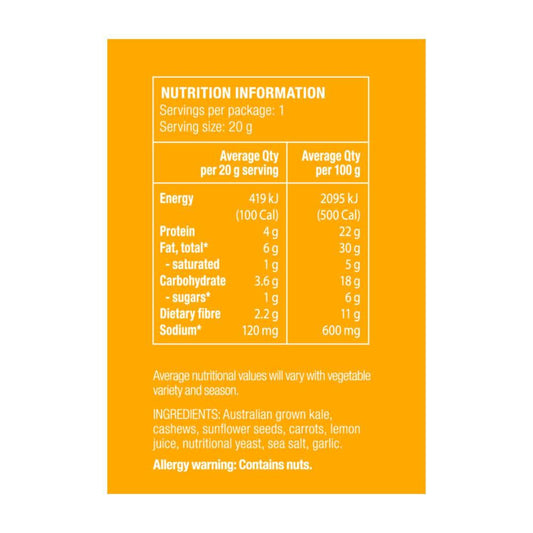 NUTRITION INFORMATION
Servings per package: 1
Serving size: 20 g

| | Average Qty per 20 g serving | Average Qty per 100 g |
|---|---|---|
| Energy | 419 kJ (100 Cal) | 2095 kJ (500 Cal) |
| Protein | 4 g | 22 g |
| Fat, total* | 6 g | 30 g |
| - saturated | 1 g | 5 g |
| Carbohydrate | 3.6 g | 18 g |
| - sugars* | 1 g | 6 g |
| Dietary fibre | 2.2 g | 11 g |
| Sodium* | 120 mg | 600 mg |

Average nutritional values will vary with vegetable variety and season.

INGREDIENTS: Australian grown kale, cashews, sunflower seeds, carrots, lemon juice, nutritional yeast, sea salt, garlic.

Allergy warning: Contains nuts.